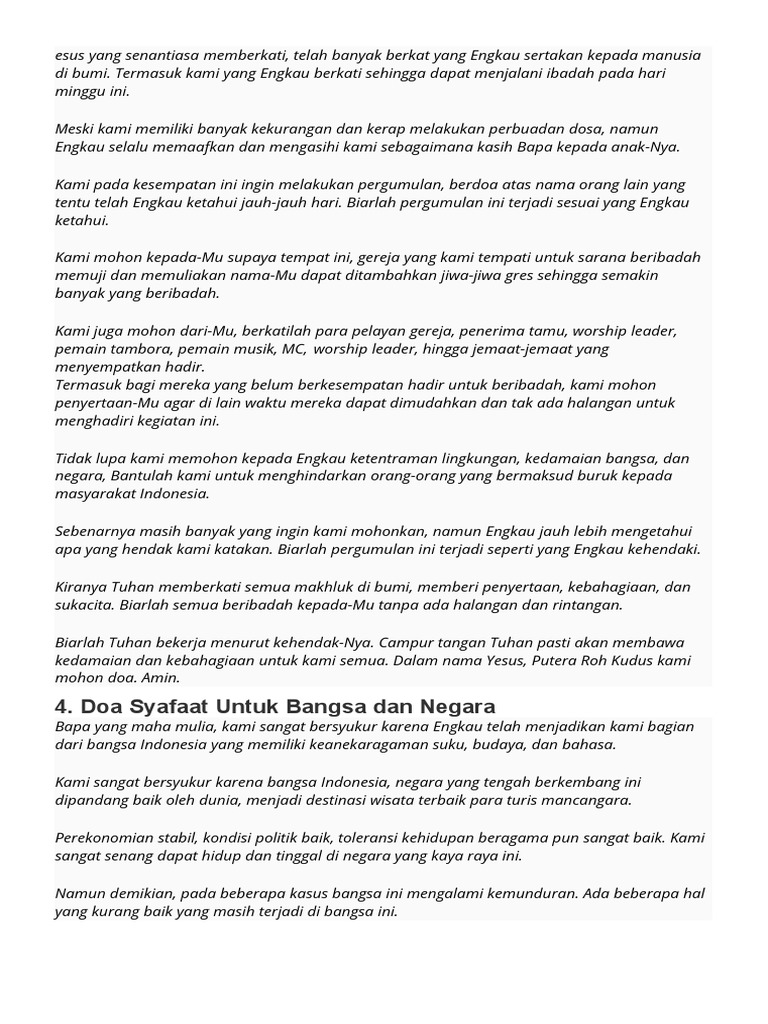 esus yang senantiasa memberkati, telah banyak berkat yang Engkau sertakan kepada manusia di bumi. Termasuk kami yang Engkau berkati sehingga dapat menjalani ibadah pada hari minggu ini.

Meski kami memiliki banyak kekurangan dan kerap melakukan perbuadan dosa, namun Engkau selalu memaafkan dan mengasihi kami sebagaimana kasih Bapa kepada anak-Nya.

Kami pada kesempatan ini ingin melakukan pergumulan, berdoa atas nama orang lain yang tentu telah Engkau ketahui jauh-jauh hari. Biarlah pergumulan ini terjadi sesuai yang Engkau ketahui.

Kami mohon kepada-Mu supaya tempat ini, gereja yang kami tempati untuk sarana beribadah memuji dan memuliakan nama-Mu dapat ditambahkan jiwa-jiwa gres sehingga semakin banyak yang beribadah.

Kami juga mohon dari-Mu, berkatilah para pelayan gereja, penerima tamu, worship leader, pemain tambora, pemain musik, MC, worship leader, hingga jemaat-jemaat yang menyempatkan hadir.
Termasuk bagi mereka yang belum berkesempatan hadir untuk beribadah, kami mohon penyertaan-Mu agar di lain waktu mereka dapat dimudahkan dan tak ada halangan untuk menghadiri kegiatan ini.

Tidak lupa kami memohon kepada Engkau ketentraman lingkungan, kedamaian bangsa, dan negara, Bantulah kami untuk menghindarkan orang-orang yang bermaksud buruk kepada masyarakat Indonesia.

Sebenarnya masih banyak yang ingin kami mohonkan, namun Engkau jauh lebih mengetahui apa yang hendak kami katakan. Biarlah pergumulan ini terjadi seperti yang Engkau kehendaki.

Kiranya Tuhan memberkati semua makhluk di bumi, memberi penyertaan, kebahagiaan, dan sukacita. Biarlah semua beribadah kepada-Mu tanpa ada halangan dan rintangan.

Biarlah Tuhan bekerja menurut kehendak-Nya. Campur tangan Tuhan pasti akan membawa kedamaian dan kebahagiaan untuk kami semua. Dalam nama Yesus, Putera Roh Kudus kami mohon doa. Amin.

4. Doa Syafaat Untuk Bangsa dan Negara

Bapa yang maha mulia, kami sangat bersyukur karena Engkau telah menjadikan kami bagian dari bangsa Indonesia yang memiliki keanekaragaman suku, budaya, dan bahasa.

Kami sangat bersyukur karena bangsa Indonesia, negara yang tengah berkembang ini dipandang baik oleh dunia, menjadi destinasi wisata terbaik para turis mancangara.

Perekonomian stabil, kondisi politik baik, toleransi kehidupan beragama pun sangat baik. Kami sangat senang dapat hidup dan tinggal di negara yang kaya raya ini.

Namun demikian, pada beberapa kasus bangsa ini mengalami kemunduran. Ada beberapa hal yang kurang baik yang masih terjadi di bangsa ini.